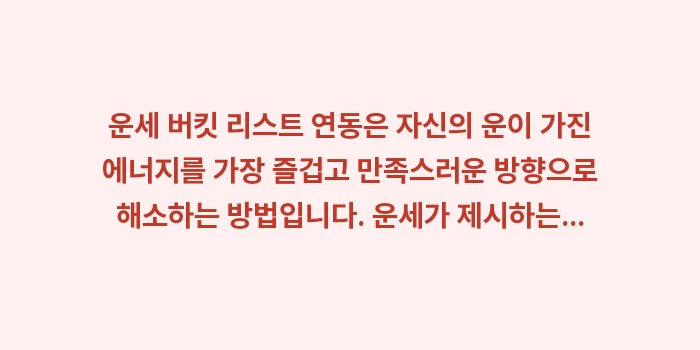 운세 버킷 리스트 연동은 자신의 운이 가진 에너지를 가장 즐겁고 만족스러운 방향으로 해소하는 방법입니다. 운세가 제시하는...